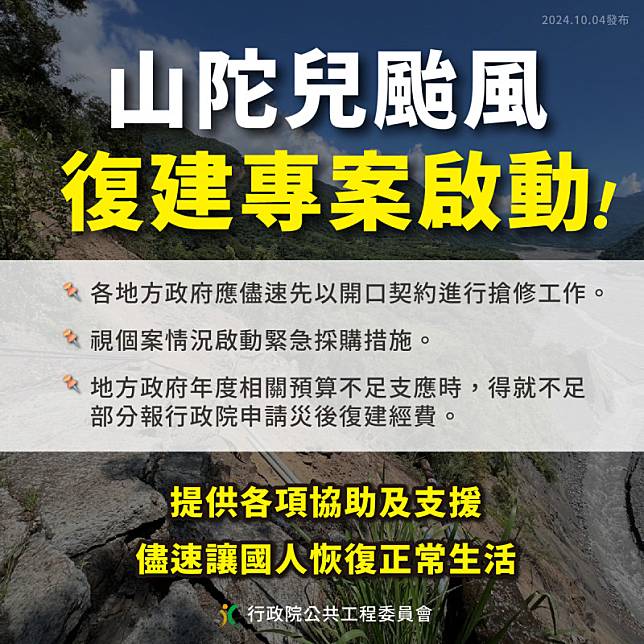 2024.10.04發布

山陀兒颱風
復建專案啟動!

各地方政府應儘速先以開口契約進行搶修工作。

視個案情況啟動緊急採購措施。

地方政府年度相關預算不足支應時，得就不足部分報行政院申請災後復建經費。

提供各項協助及支援
儘速讓國人恢復正常生活

行政院公共工程委員會